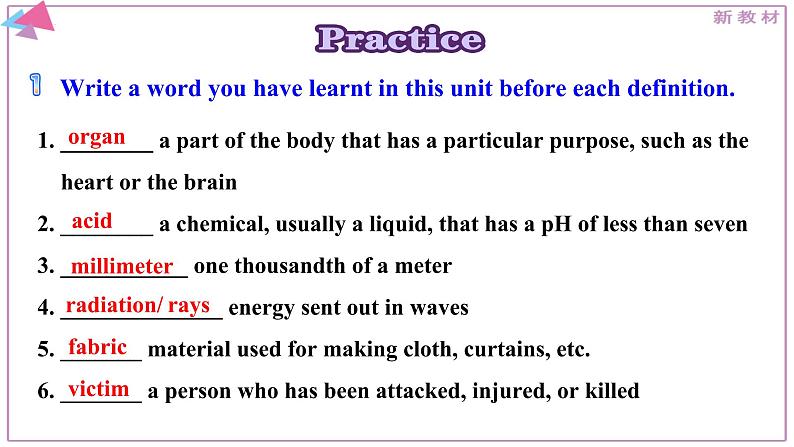 新教材

Practice

1 Write a word you have learnt in this unit before each definition.

1. organ a part of the body that has a particular purpose, such as the heart or the brain
2. acid a chemical, usually a liquid, that has a pH of less than seven
3. millimeter one thousandth of a meter
4. radiation/ rays energy sent out in waves
5. fabric material used for making cloth, curtains, etc.
6. victim a person who has been attacked, injured, or killed